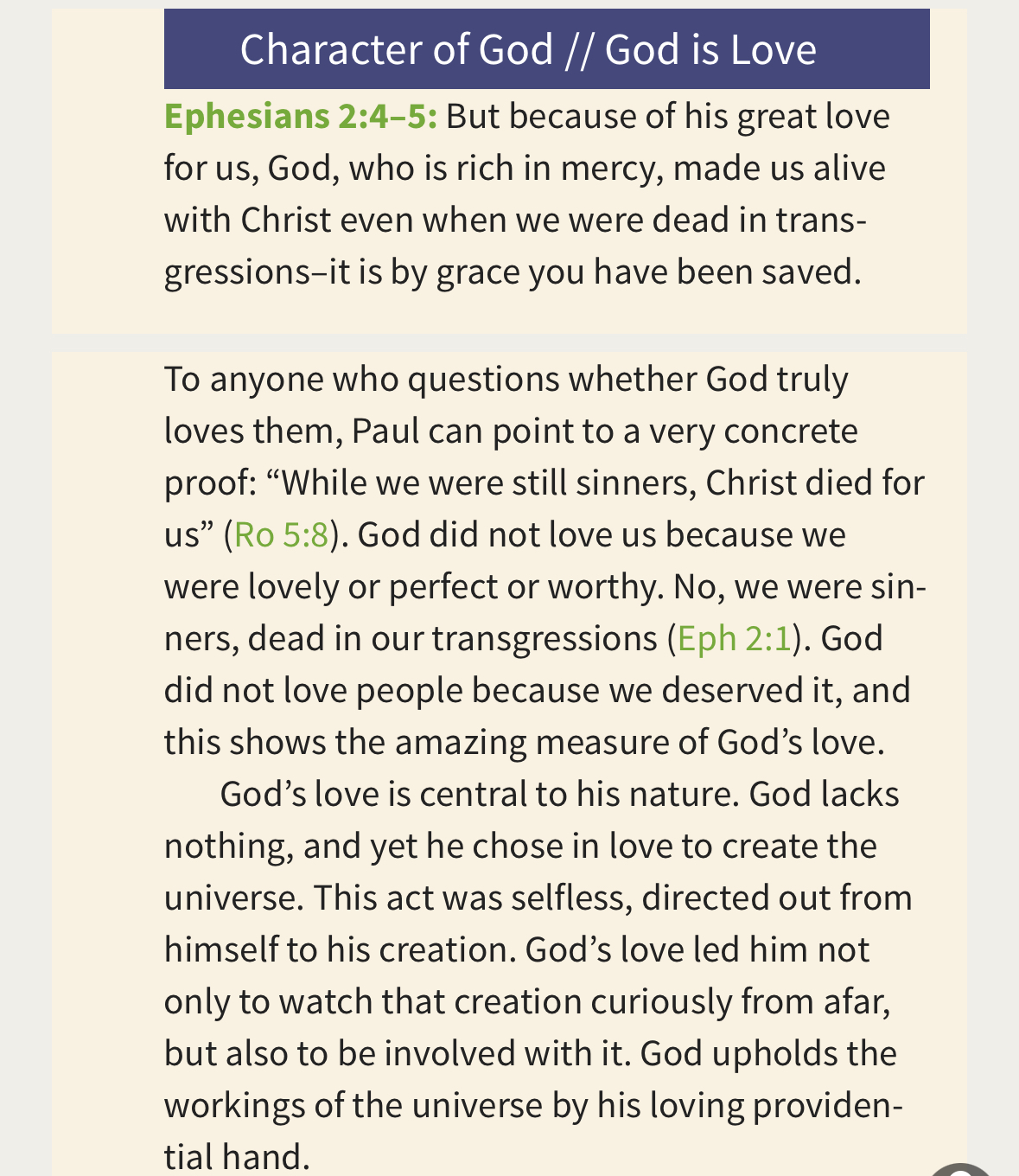 Character of God // God is Love

Ephesians 2:4–5: But because of his great love for us, God, who is rich in mercy, made us alive with Christ even when we were dead in transgressions–it is by grace you have been saved.

To anyone who questions whether God truly loves them, Paul can point to a very concrete proof: “While we were still sinners, Christ died for us” (Ro 5:8). God did not love us because we were lovely or perfect or worthy. No, we were sinners, dead in our transgressions (Eph 2:1). God did not love people because we deserved it, and this shows the amazing measure of God’s love.

God’s love is central to his nature. God lacks nothing, and yet he chose in love to create the universe. This act was selfless, directed out from himself to his creation. God’s love led him not only to watch that creation curiously from afar, but also to be involved with it. God upholds the workings of the universe by his loving providential hand.